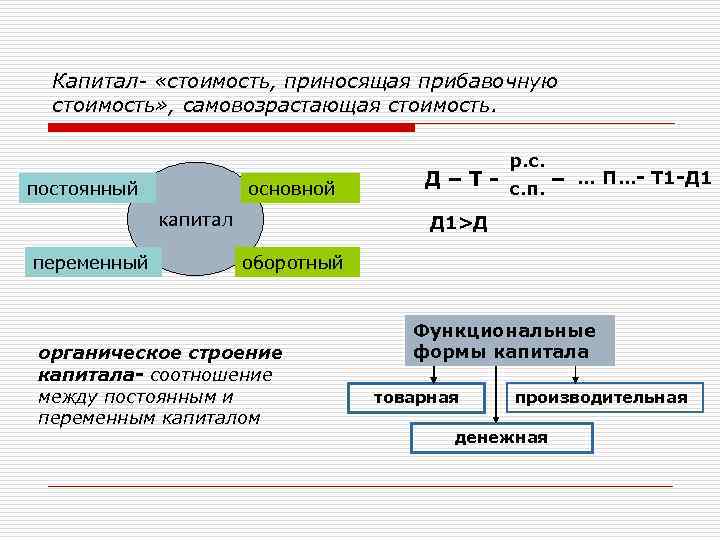 Капитал- «стоимость, приносящая прибавочную стоимость», самовозрастающая стоимость.

постоянный

основной

капитал

переменный

оборотный

Д – Т - $\frac{р.с.}{с.п.}$ – … П…- Т1-Д1

Д1>Д

органическое строение капитала- соотношение между постоянным и переменным капиталом

Функциональные формы капитала

товарная

производительная

денежная